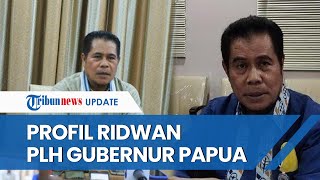 Tribunnews UPDATE

PROFIL RIDWAN PLH GUBERNUR PAPUA